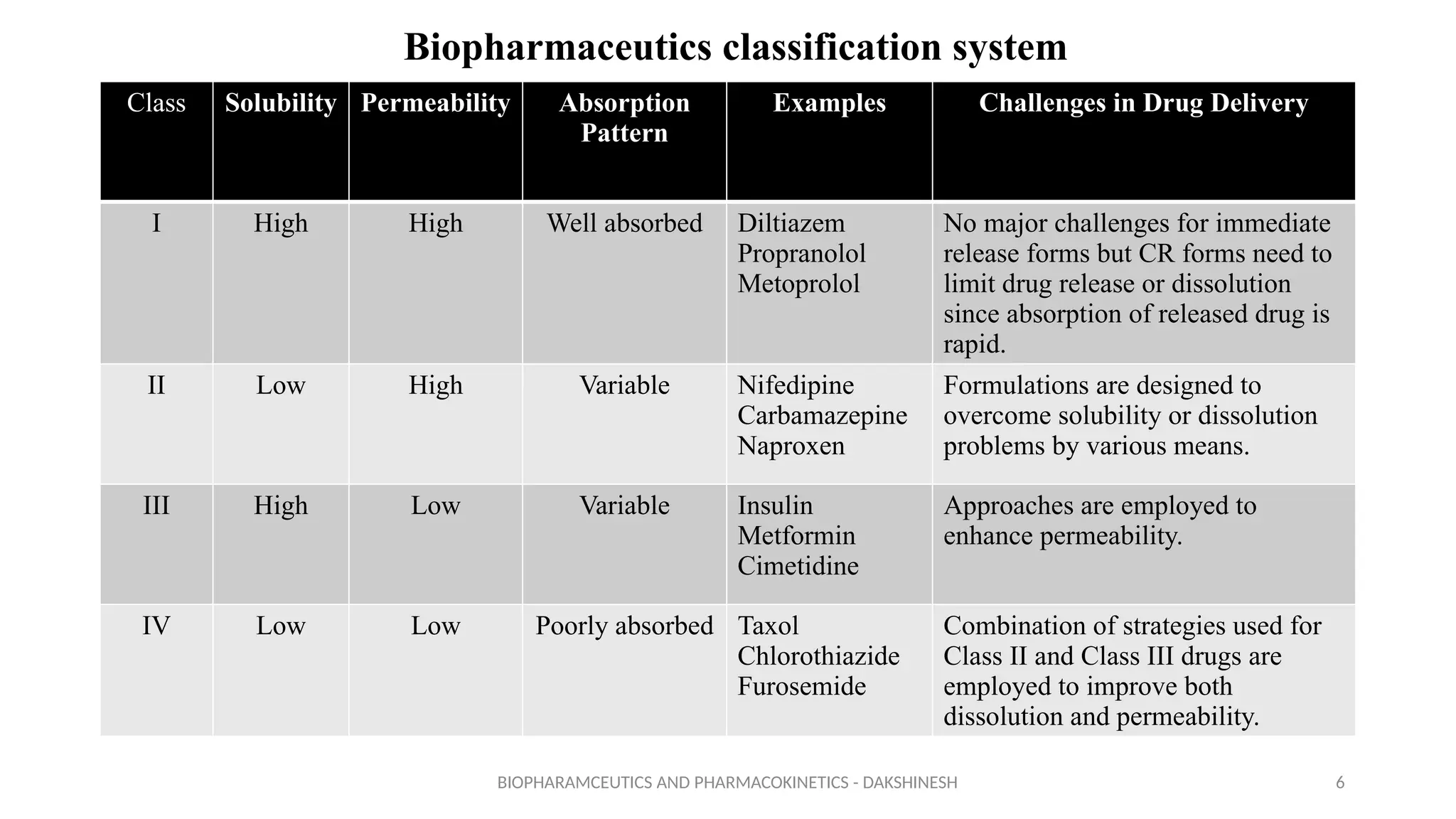 Biopharmaceutics classification system

| Class | Solubility | Permeability | Absorption Pattern | Examples | Challenges in Drug Delivery |
|---|---|---|---|---|---|
| I | High | High | Well absorbed | Diltiazem Propranolol Metoprolol | No major challenges for immediate release forms but CR forms need to limit drug release or dissolution since absorption of released drug is rapid. |
| II | Low | High | Variable | Nifedipine Carbamazepine Naproxen | Formulations are designed to overcome solubility or dissolution problems by various means. |
| III | High | Low | Variable | Insulin Metformin Cimetidine | Approaches are employed to enhance permeability. |
| IV | Low | Low | Poorly absorbed | Taxol Chlorothiazide Furosemide | Combination of strategies used for Class II and Class III drugs are employed to improve both dissolution and permeability. |

BIOPHARAMCEUTICS AND PHARMACOKINETICS - DAKSHINESH

6